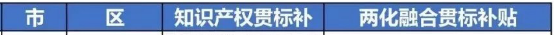 | 市 | 区 | 知识产权贯标补 | 两化融合贯标补贴 |
|---|---|---|---|